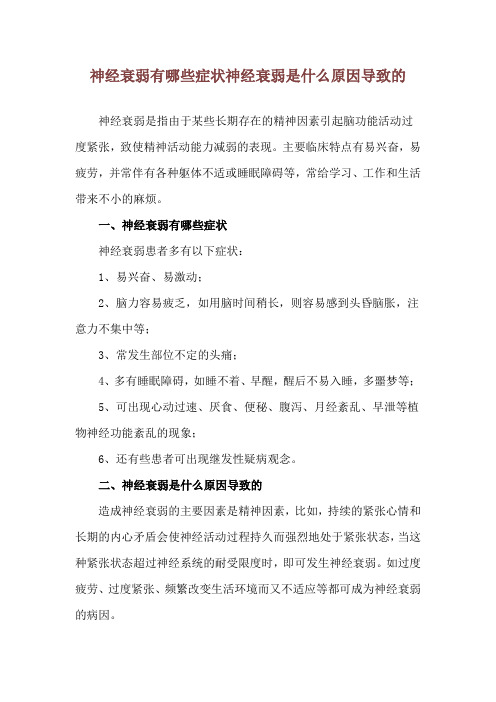 神经衰弱有哪些症状神经衰弱是什么原因导致的

神经衰弱是指由于某些长期存在的精神因素引起脑功能活动过度紧张，致使精神活动能力减弱的表现。主要临床特点有易兴奋，易疲劳，并常伴有各种躯体不适或睡眠障碍等，常给学习、工作和生活带来不小的麻烦。

一、神经衰弱有哪些症状

神经衰弱患者多有以下症状：

1、易兴奋、易激动；

2、脑力容易疲乏，如用脑时间稍长，则容易感到头昏脑胀，注意力不集中等；

3、常发生部位不定的头痛；

4、多有睡眠障碍，如睡不着、早醒，醒后不易入睡，多噩梦等；

5、可出现心动过速、厌食、便秘、腹泻、月经紊乱、早泄等植物神经功能紊乱的现象；

6、还有些患者可出现继发性疑病观念。

二、神经衰弱是什么原因导致的

造成神经衰弱的主要因素是精神因素，比如，持续的紧张心情和长期的内心矛盾会使神经活动过程持久而强烈地处于紧张状态，当这种紧张状态超过神经系统的耐受限度时，即可发生神经衰弱。如过度疲劳、过度紧张、频繁改变生活环境而又不适应等都可成为神经衰弱的病因。